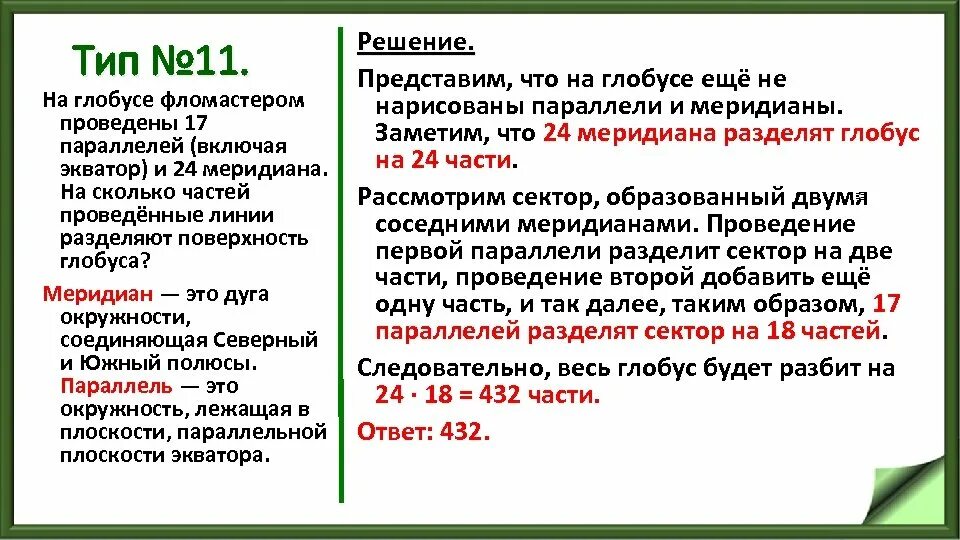 Тип №11.

На глобусе фломастером проведены 17 параллелей (включая экватор) и 24 меридиана. На сколько частей проведённые линии разделяют поверхность глобуса?

Меридиан — это дуга окружности, соединяющая Северный и Южный полюсы. Параллель — это окружность, лежащая в плоскости, параллельной плоскости экватора.

Решение.

Представим, что на глобусе ещё не нарисованы параллели и меридианы. Заметим, что 24 меридиана разделят глобус на 24 части.

Рассмотрим сектор, образованный двумя соседними меридианами. Проведение первой параллели разделит сектор на две части, проведение второй добавить ещё одну часть, и так далее, таким образом, 17 параллелей разделят сектор на 18 частей.

Следовательно, весь глобус будет разбит на $24 \cdot 18 = 432$ части.

Ответ: 432.